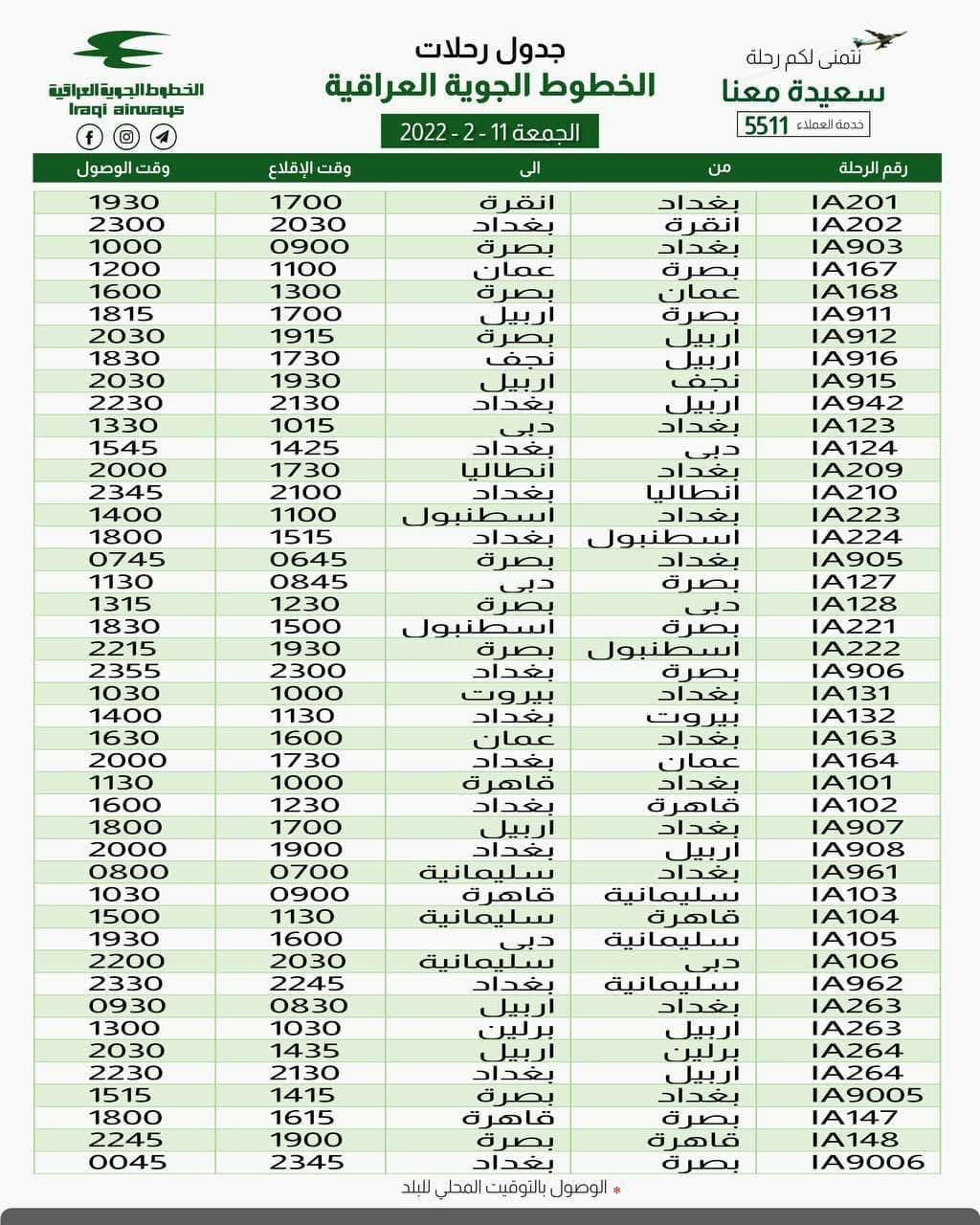 نتمنى لكم رحلة
سعيدة معنا
خدمة العملاء 5511

جدول رحلات
الخطوط الجوية العراقية
الجمعة 11 - 2 - 2022

الخطوط الجوية العراقية
Iraqi airways

| رقم الرحلة | من | الى | وقت الإقلاع | وقت الوصول |
|---|---|---|---|---|
| IA201 | بغداد | انقرة | 1700 | 1930 |
| IA202 | انقرة | بغداد | 2030 | 2300 |
| IA903 | بغداد | بصرة | 0900 | 1000 |
| IA167 | بصرة | عمان | 1100 | 1200 |
| IA168 | عمان | بصرة | 1300 | 1600 |
| IA911 | بصرة | اربيل | 1700 | 1815 |
| IA912 | اربيل | بصرة | 1915 | 2030 |
| IA916 | اربيل | نجف | 1730 | 1830 |
| IA915 | نجف | اربيل | 1930 | 2030 |
| IA942 | اربيل | بغداد | 2130 | 2230 |
| IA123 | بغداد | دبى | 1015 | 1330 |
| IA124 | دبى | بغداد | 1425 | 1545 |
| IA209 | بغداد | انطاليا | 1730 | 2000 |
| IA210 | انطاليا | بغداد | 2100 | 2345 |
| IA223 | بغداد | اسطنبول | 1100 | 1400 |
| IA224 | اسطنبول | بغداد | 1515 | 1800 |
| IA905 | بغداد | بصرة | 0645 | 0745 |
| IA127 | بصرة | دبى | 0845 | 1130 |
| IA128 | دبى | بصرة | 1230 | 1315 |
| IA221 | بصرة | اسطنبول | 1500 | 1830 |
| IA222 | اسطنبول | بصرة | 1930 | 2215 |
| IA906 | بصرة | بغداد | 2300 | 2355 |
| IA131 | بغداد | بيروت | 1000 | 1030 |
| IA132 | بيروت | بغداد | 1130 | 1400 |
| IA163 | بغداد | عمان | 1600 | 1630 |
| IA164 | عمان | بغداد | 1730 | 2000 |
| IA101 | بغداد | قاهرة | 1000 | 1130 |
| IA102 | قاهرة | بغداد | 1230 | 1600 |
| IA907 | بغداد | اربيل | 1700 | 1800 |
| IA908 | اربيل | بغداد | 1900 | 2000 |
| IA961 | بغداد | سليمانية | 0700 | 0800 |
| IA103 | سليمانية | قاهرة | 0900 | 1030 |
| IA104 | قاهرة | سليمانية | 1130 | 1500 |
| IA105 | سليمانية | دبى | 1600 | 1930 |
| IA106 | دبى | سليمانية | 2030 | 2200 |
| IA962 | سليمانية | بغداد | 2245 | 2330 |
| IA263 | بغداد | اربيل | 0830 | 0930 |
| IA263 | اربيل | برلين | 1030 | 1300 |
| IA264 | برلين | اربيل | 1435 | 2030 |
| IA264 | اربيل | بغداد | 2130 | 2230 |
| IA9005 | بغداد | بصرة | 1415 | 1515 |
| IA147 | بصرة | قاهرة | 1615 | 1800 |
| IA148 | قاهرة | بصرة | 1900 | 2245 |
| IA9006 | بصرة | بغداد | 2345 | 0045 |

* الوصول بالتوقيت المحلي للبلد